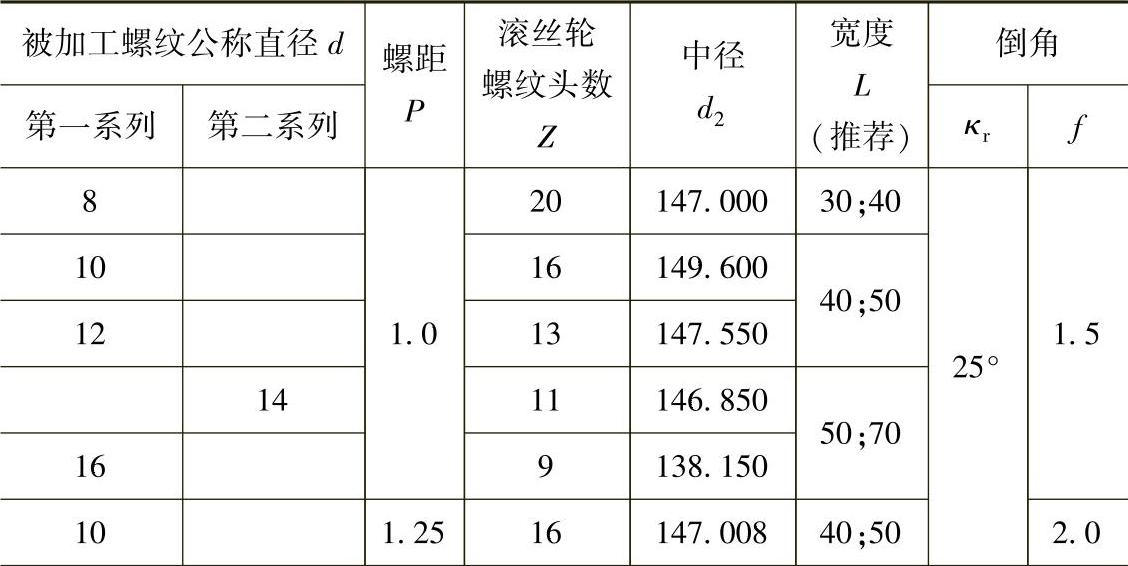 | 被加工螺纹公称直径$d$ |  | 螺距$P$ | 滚丝轮螺纹头数$Z$ | 中径$d_2$ | 宽度$L$（推荐） | 倒角 |  |
|---|---|---|---|---|---|---|---|
| 第一系列 | 第二系列 |  |  |  |  | $\kappa_r$ | $f$ |
| 8 |  | 1.0 | 20 | 147.000 | 30;40 | 25° | 1.5 |
| 10 |  |  | 16 | 149.600 | 40;50 |  |  |
| 12 |  |  | 13 | 147.550 |  |  |  |
|  | 14 |  | 11 | 146.850 | 50;70 |  |  |
| 16 |  |  | 9 | 138.150 |  |  |  |
| 10 |  | 1.25 | 16 | 147.008 | 40;50 |  | 2.0 |